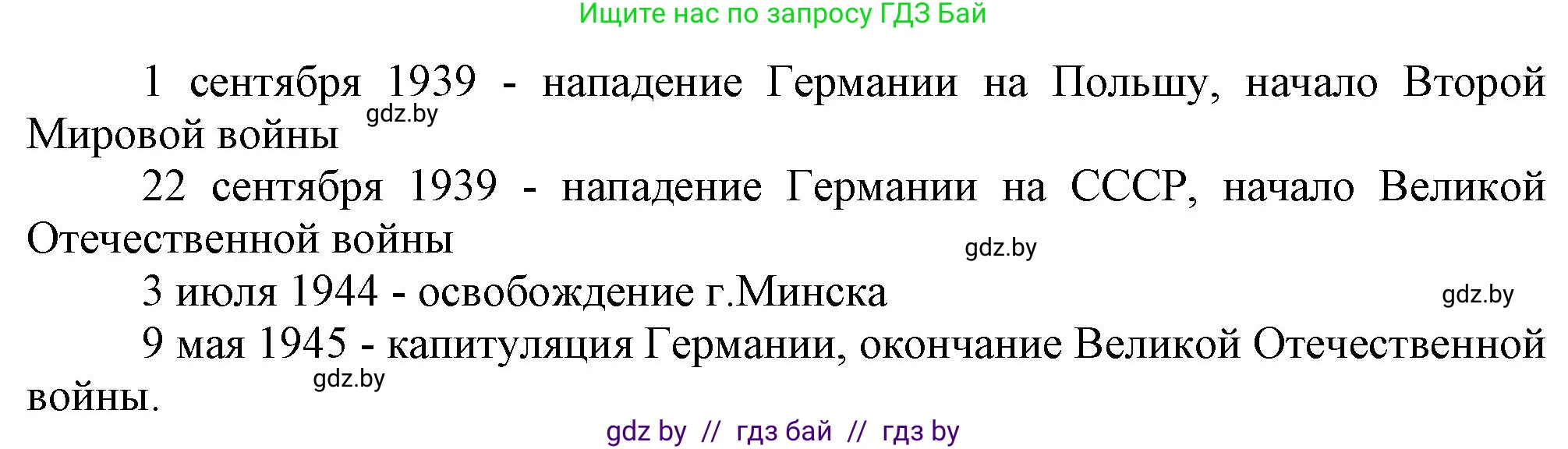 Ищите нас по запросу ГДЗ Бай

1 сентября 1939 - нападение Германии на Польшу, начало Второй Мировой войны

gdz.by

22 сентября 1939 - нападение Германии на СССР, начало Великой Отечественной войны

gdz.by

3 июля 1944 - освобождение г.Минска

gdz.by

9 мая 1945 - капитуляция Германии, окончание Великой Отечественной войны.

gdz.by

gdz by // гдз бай // гдз by